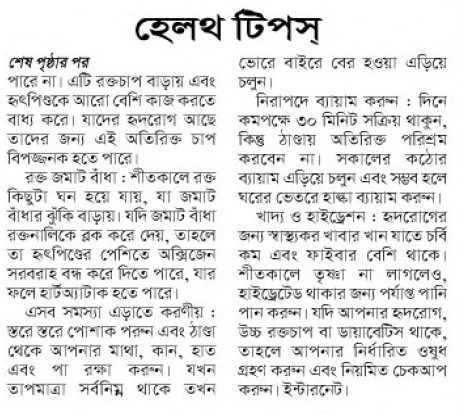 হেলথ টিপস্

শেষ পৃষ্ঠার পর
পারে না। এটি রক্তচাপ বাড়ায় এবং হৃৎপিণ্ডকে আরো বেশি কাজ করতে বাধ্য করে। যাদের হৃদরোগ আছে তাদের জন্য এই অতিরিক্ত চাপ বিপজ্জনক হতে পারে।

রক্ত জমাট বাঁধা : শীতকালে রক্ত কিছুটা ঘন হয়ে যায়, যা জমাট বাঁধার ঝুঁকি বাড়ায়। যদি জমাট বাঁধা রক্তনালিকে ব্লক করে দেয়, তাহলে তা হৃৎপিণ্ডের পেশিতে অক্সিজেন সরবরাহ বন্ধ করে দিতে পারে, যার ফলে হার্টঅ্যাটাক হতে পারে।

এসব সমস্যা এড়াতে করণীয় : স্তরে স্তরে পোশাক পরুন এবং ঠাণ্ডা থেকে আপনার মাথা, কান, হাত এবং পা রক্ষা করুন। যখন তাপমাত্রা সর্বনিম্ন থাকে তখন ভোরে বাইরে বের হওয়া এড়িয়ে চলুন।

নিরাপদে ব্যায়াম করুন : দিনে কমপক্ষে ৩০ মিনিট সক্রিয় থাকুন, কিন্তু ঠাণ্ডায় অতিরিক্ত পরিশ্রম করবেন না। সকালের কঠোর ব্যায়াম এড়িয়ে চলুন এবং সম্ভব হলে ঘরের ভেতরে হাল্কা ব্যায়াম করুন।

খাদ্য ও হাইড্রেশন : হৃদরোগের জন্য স্বাস্থ্যকর খাবার খান যাতে চর্বি কম এবং ফাইবার বেশি থাকে। শীতকালে তৃষ্ণা না লাগলেও, হাইড্রেটেড থাকার জন্য পর্যাপ্ত পানি পান করুন। যদি আপনার হৃদরোগ, উচ্চ রক্তচাপ বা ডায়াবেটিস থাকে, তাহলে আপনার নির্ধারিত ওষুধ গ্রহণ করুন এবং নিয়মিত চেকআপ করুন। ইন্টারনেট।